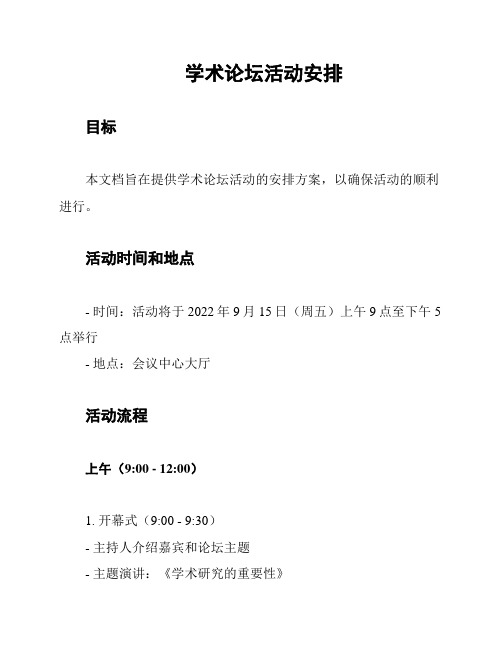 学术论坛活动安排

目标

本文档旨在提供学术论坛活动的安排方案，以确保活动的顺利进行。

活动时间和地点

- 时间：活动将于 2022 年 9 月 15 日（周五）上午 9 点至下午 5 点举行

- 地点：会议中心大厅

活动流程

上午（9:00 - 12:00）

1. 开幕式（9:00 - 9:30）

- 主持人介绍嘉宾和论坛主题

- 主题演讲：《学术研究的重要性》